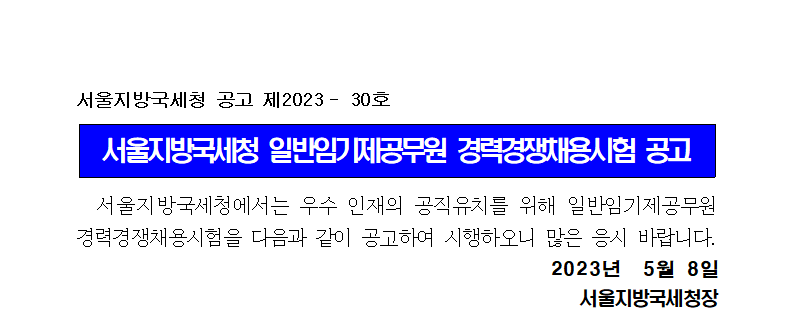 서울지방국세청 공고 제2023 - 30호

서울지방국세청 일반임기제공무원 경력경쟁채용시험 공고

서울지방국세청에서는 우수 인재의 공직유치를 위해 일반임기제공무원 경력경쟁채용시험을 다음과 같이 공고하여 시행하오니 많은 응시 바랍니다.

2023년 5월 8일

서울지방국세청장